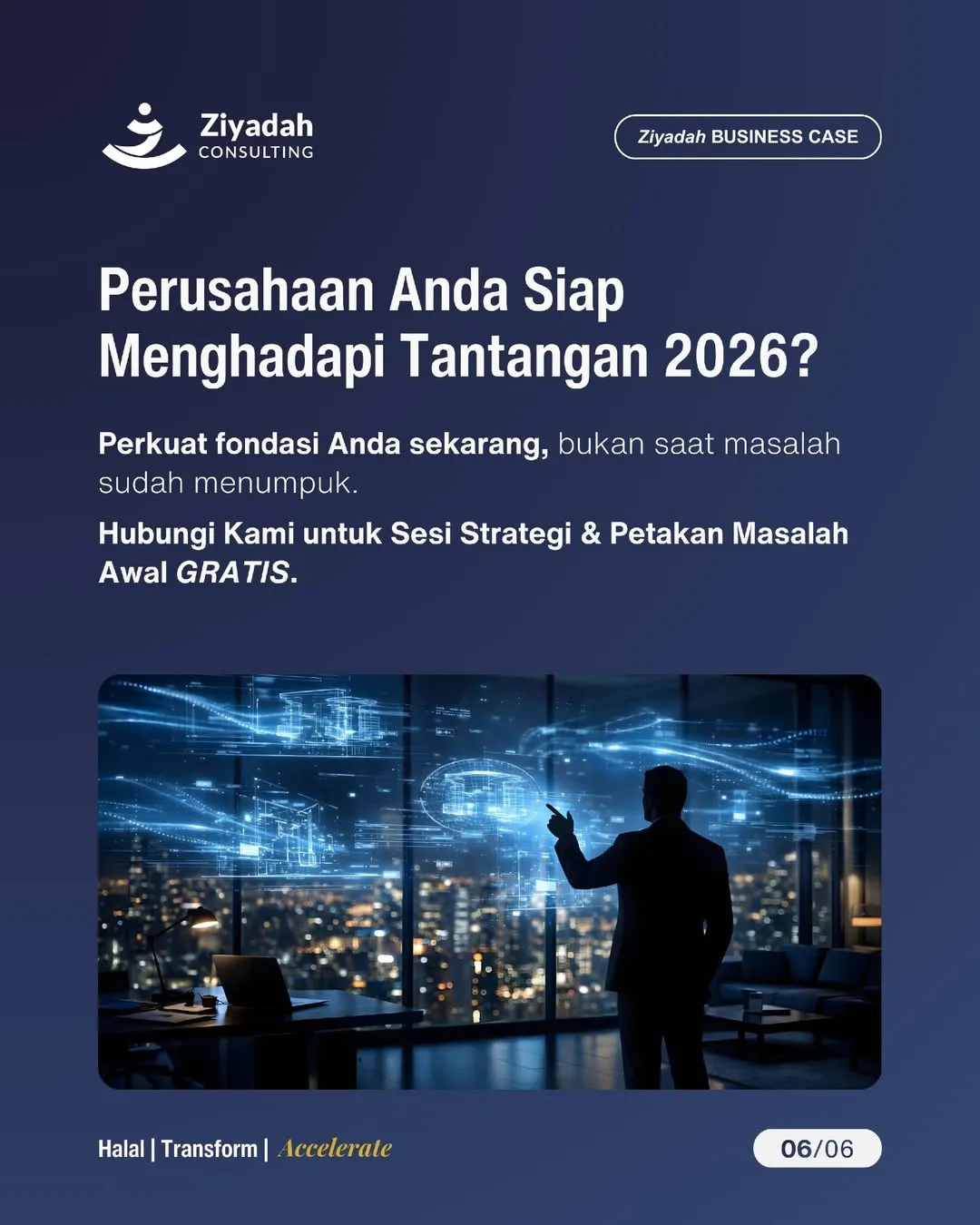 Ziyadah
CONSULTING

Ziyadah BUSINESS CASE

Perusahaan Anda Siap Menghadapi Tantangan 2026?

Perkuat fondasi Anda sekarang, bukan saat masalah sudah menumpuk.

Hubungi Kami untuk Sesi Strategi & Petakan Masalah Awal GRATIS.

Halal | Transform | Accelerate

06/06